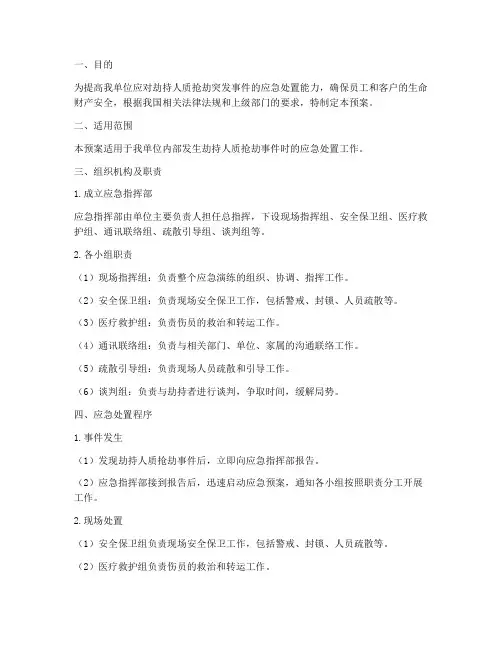 一、目的

为提高我单位应对劫持人质抢劫突发事件的应急处置能力，确保员工和客户的生命财产安全，根据我国相关法律法规和上级部门的要求，特制定本预案。

二、适用范围

本预案适用于我单位内部发生劫持人质抢劫事件时的应急处置工作。

三、组织机构及职责

1. 成立应急指挥部

应急指挥部由单位主要负责人担任总指挥，下设现场指挥组、安全保卫组、医疗救护组、通讯联络组、疏散引导组、谈判组等。

2. 各小组职责

（1）现场指挥组：负责整个应急演练的组织、协调、指挥工作。

（2）安全保卫组：负责现场安全保卫工作，包括警戒、封锁、人员疏散等。

（3）医疗救护组：负责伤员的救治和转运工作。

（4）通讯联络组：负责与相关部门、单位、家属的沟通联络工作。

（5）疏散引导组：负责现场人员疏散和引导工作。

（6）谈判组：负责与劫持者进行谈判，争取时间，缓解局势。

四、应急处置程序

1. 事件发生

（1）发现劫持人质抢劫事件后，立即向应急指挥部报告。

（2）应急指挥部接到报告后，迅速启动应急预案，通知各小组按照职责分工开展工作。

2. 现场处置

（1）安全保卫组负责现场安全保卫工作，包括警戒、封锁、人员疏散等。

（2）医疗救护组负责伤员的救治和转运工作。